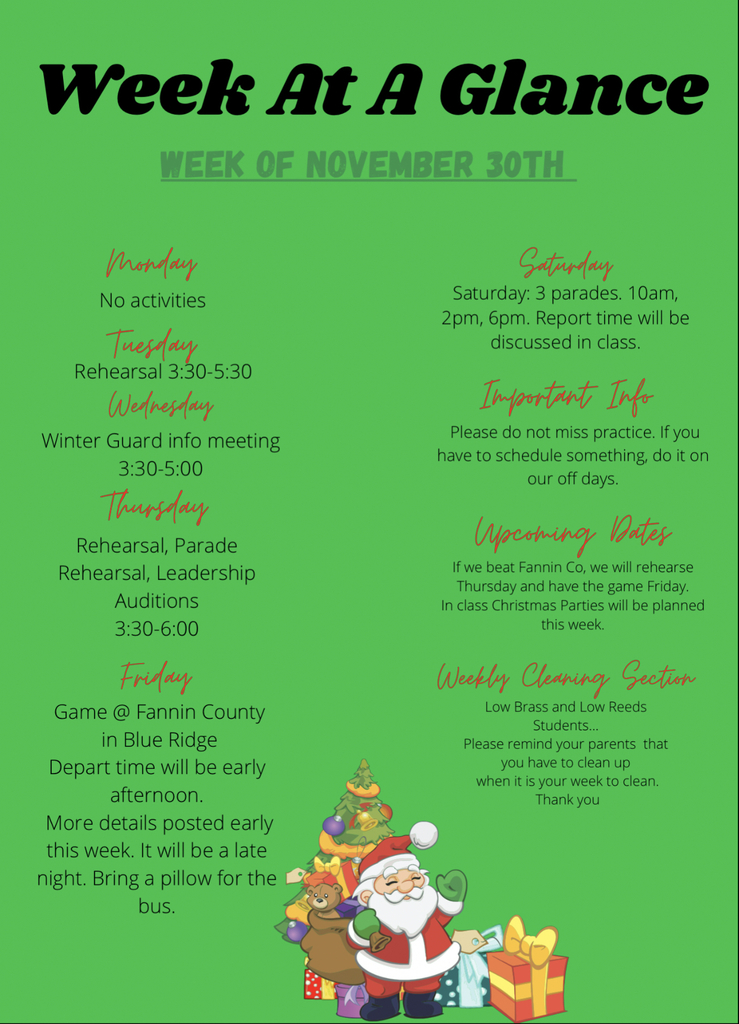 Week At A Glance

WEEK OF NOVEMBER 30TH

Monday
No activities

Tuesday
Rehearsal 3:30-5:30

Wednesday
Winter Guard info meeting 3:30-5:00

Thursday
Rehearsal, Parade Rehearsal, Leadership Auditions
3:30-6:00

Friday
Game @ Fannin County in Blue Ridge
Depart time will be early afternoon.
More details posted early this week. It will be a late night. Bring a pillow for the bus.

Saturday
Saturday: 3 parades. 10am, 2pm, 6pm. Report time will be discussed in class.

Important Info
Please do not miss practice. If you have to schedule something, do it on our off days.

Upcoming Dates
If we beat Fannin Co, we will rehearse Thursday and have the game Friday.
In class Christmas Parties will be planned this week.

Weekly Cleaning Section
Low Brass and Low Reeds Students...
Please remind your parents that you have to clean up when it is your week to clean.
Thank you